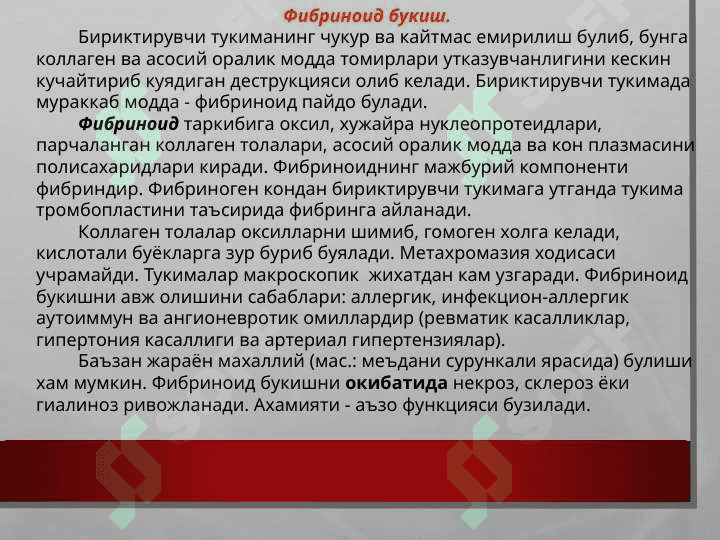 Фибриноид букиш.

Бириктирувчи тукиманинг чукур ва кайтмас емирилиш булиб, бунга коллаген ва асосий оралик модда томирлари утказувчанлигини кескин кучайтириб куядиган деструкцияси олиб келади. Бириктирувчи тукимада мураккаб модда - фибриноид пайдо булади.

Фибриноид таркибига оксил, хужайра нуклеопротеидлари, парчаланган коллаген толалари, асосий оралик модда ва кон плазмасини полисахаридлари киради. Фибриноиднинг мажбурий компоненти фибриндир. Фибриноген кондан бириктирувчи тукимага утганда тукима тромбопластини таъсирида фибринга айланади.

Коллаген толалар оксилларни шимиб, гомоген холга келади, кислотали буёкларга зур буриб буялади. Метахромазия ходисаси учрамайди. Тукималар макроскопик жихатдан кам узгаради. Фибриноид букишни авж олишини сабаблари: аллергик, инфекцион-аллергик аутоиммун ва ангионевротик омиллардир (ревматик касалликлар, гипертония касаллиги ва артериал гипертензиялар).

Баъзан жараён махаллий (мас.: меъдани сурункали ярасида) булиши хам мумкин. Фибриноид букишни окибатида некроз, склероз ёки гиалиноз ривожланади. Ахамияти - аъзо функцияси бузилади.